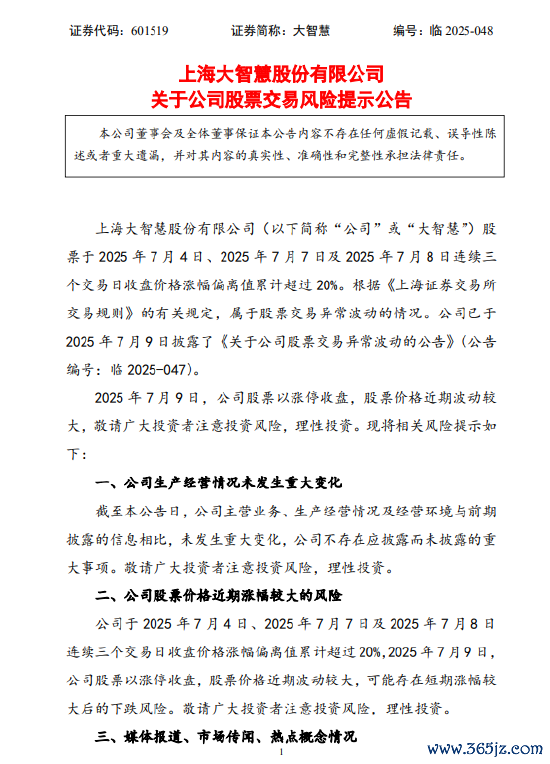 证券代码：601519　　　　证券简称：大智慧　　　　编号：临 2025-048

上海大智慧股份有限公司
关于公司股票交易风险提示公告

本公司董事会及全体董事保证本公告内容不存在任何虚假记载、误导性陈述或者重大遗漏，并对其内容的真实性、准确性和完整性承担法律责任。

上海大智慧股份有限公司（以下简称“公司”或“大智慧”）股票于 2025 年 7 月 4 日、2025 年 7 月 7 日及 2025 年 7 月 8 日连续三个交易日收盘价格涨幅偏离值累计超过 20%。根据《上海证券交易所交易规则》的有关规定，属于股票交易异常波动的情况。公司已于 2025 年 7 月 9 日披露了《关于公司股票交易异常波动的公告》（公告编号：临 2025-047）。

2025 年 7 月 9 日，公司股票以涨停收盘，股票价格近期波动较大，敬请广大投资者注意投资风险，理性投资。现将相关风险提示如下：

一、公司生产经营情况未发生重大变化

截至本公告日，公司主营业务、生产经营情况及经营环境与前期披露的信息相比，未发生重大变化，公司不存在应披露而未披露的重大事项。敬请广大投资者注意投资风险，理性投资。

二、公司股票价格近期涨幅较大的风险

公司于 2025 年 7 月 4 日、2025 年 7 月 7 日及 2025 年 7 月 8 日连续三个交易日收盘价格涨幅偏离值累计超过 20%，2025 年 7 月 9 日，公司股票以涨停收盘，股票价格近期波动较大，可能存在短期涨幅较大后的下跌风险。敬请广大投资者注意投资风险，理性投资。

三、媒体报道、市场传闻、热点概念情况

1

www.365jz.com